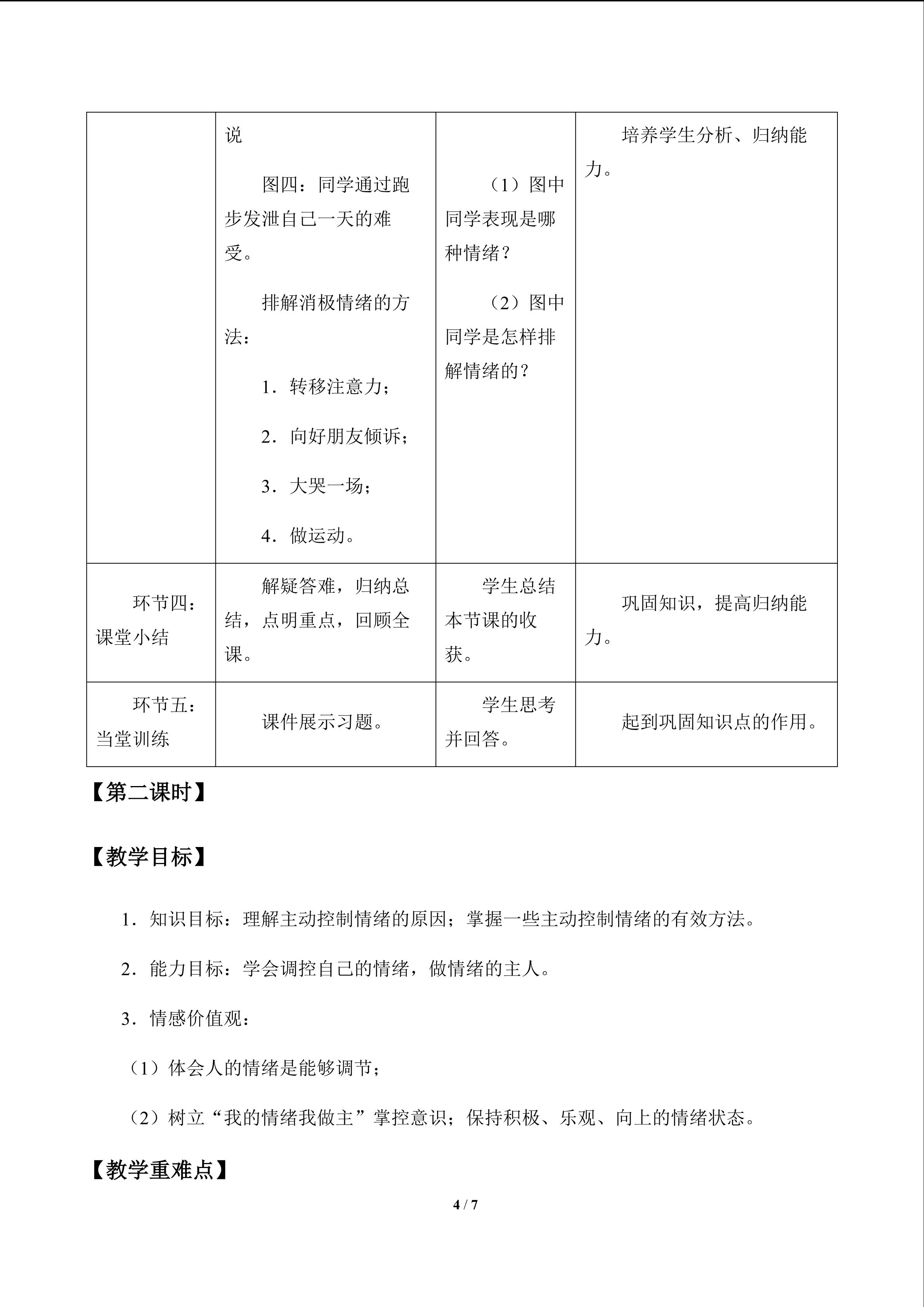 |  | 说 图四：同学通过跑步发泄自己一天的难受。 排解消极情绪的方法： 1．转移注意力； 2．向好朋友倾诉； 3．大哭一场； 4．做运动。 | （1）图中同学表现是哪种情绪？ （2）图中同学是怎样排解情绪的？ | 培养学生分析、归纳能力。 |
|---|---|---|---|
| 环节四：课堂小结 | 解疑答难，归纳总结，点明重点，回顾全课。 | 学生总结本节课的收获。 | 巩固知识，提高归纳能力。 |
| 环节五：当堂训练 | 课件展示习题。 | 学生思考并回答。 | 起到巩固知识点的作用。 |

【第二课时】

【教学目标】

1．知识目标：理解主动控制情绪的原因；掌握一些主动控制情绪的有效方法。

2．能力目标：学会调控自己的情绪，做情绪的主人。

3．情感价值观：

（1）体会人的情绪是能够调节；

（2）树立“我的情绪我做主”掌控意识；保持积极、乐观、向上的情绪状态。

【教学重难点】

4 / 7